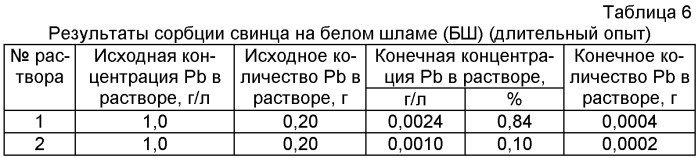 Таблица 6
Результаты сорбции свинца на белом шламе (БШ) (длительный опыт)

| № раствора | Исходная концентрация Pb в растворе, г/л | Исходное количество Pb в растворе, г | Конечная концентрация Pb в растворе, г/л | Конечная концентрация Pb в растворе, % | Конечное количество Pb в растворе, г |
|---|---|---|---|---|---|
| 1 | 1,0 | 0,20 | 0,0024 | 0,84 | 0,0004 |
| 2 | 1,0 | 0,20 | 0,0010 | 0,10 | 0,0002 |